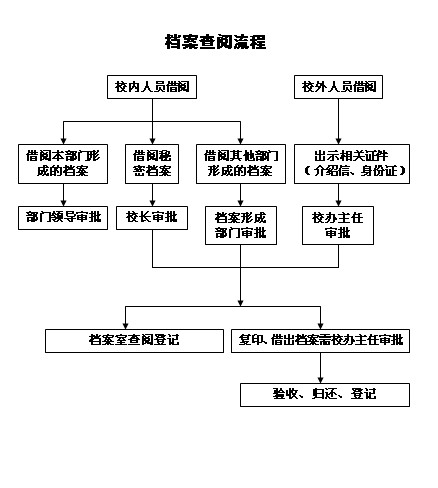 档案查阅流程

校内人员借阅

校外人员借阅

借阅本部门形成的档案

借阅秘密档案

借阅其他部门形成的档案

出示相关证件（介绍信、身份证）

部门领导审批

校长审批

档案形成部门审批

校办主任审批

档案室查阅登记

复印、借出档案需校办主任审批

验收、归还、登记